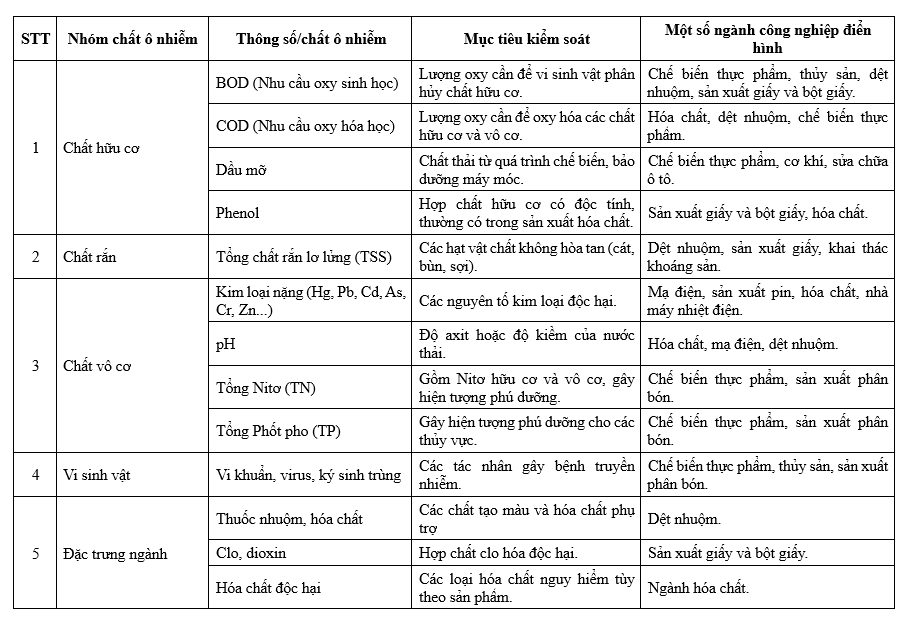 | STT | Nhóm chất ô nhiễm | Thông số/chất ô nhiễm | Mục tiêu kiểm soát | Một số ngành công nghiệp điển hình |
|---|---|---|---|---|
| 1 | Chất hữu cơ | BOD (Nhu cầu oxy sinh học) | Lượng oxy cần để vi sinh vật phân hủy chất hữu cơ. | Chế biến thực phẩm, thủy sản, dệt nhuộm, sản xuất giấy và bột giấy. |
| | | COD (Nhu cầu oxy hóa học) | Lượng oxy cần để oxy hóa các chất hữu cơ và vô cơ. | Hóa chất, dệt nhuộm, chế biến thực phẩm. |
| | | Dầu mỡ | Chất thải từ quá trình chế biến, bảo dưỡng máy móc. | Chế biến thực phẩm, cơ khí, sửa chữa ô tô. |
| | | Phenol | Hợp chất hữu cơ có độc tính, thường có trong sản xuất hóa chất. | Sản xuất giấy và bột giấy, hóa chất. |
| 2 | Chất rắn | Tổng chất rắn lơ lửng (TSS) | Các hạt vật chất không hòa tan (cát, bùn, sợi). | Dệt nhuộm, sản xuất giấy, khai thác khoáng sản. |
| 3 | Chất vô cơ | Kim loại nặng (Hg, Pb, Cd, As, Cr, Zn...) | Các nguyên tố kim loại độc hại. | Mạ điện, sản xuất pin, hóa chất, nhà máy nhiệt điện. |
| | | pH | Độ axit hoặc độ kiềm của nước thải. | Hóa chất, mạ điện, dệt nhuộm. |
| | | Tổng Nitơ (TN) | Gồm Nitơ hữu cơ và vô cơ, gây hiện tượng phú dưỡng. | Chế biến thực phẩm, sản xuất phân bón. |
| | | Tổng Phốt pho (TP) | Gây hiện tượng phú dưỡng cho các thủy vực. | Chế biến thực phẩm, sản xuất phân bón. |
| 4 | Vi sinh vật | Vi khuẩn, virus, ký sinh trùng | Các tác nhân gây bệnh truyền nhiễm. | Chế biến thực phẩm, thủy sản, sản xuất phân bón. |
| 5 | Đặc trưng ngành | Thuốc nhuộm, hóa chất | Các chất tạo màu và hóa chất phụ trợ | Dệt nhuộm. |
| | | Clo, dioxin | Hợp chất clo hóa độc hại. | Sản xuất giấy và bột giấy. |
| | | Hóa chất độc hại | Các loại hóa chất nguy hiểm tùy theo sản phẩm. | Ngành hóa chất. |